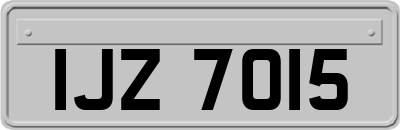 IJZ 7015